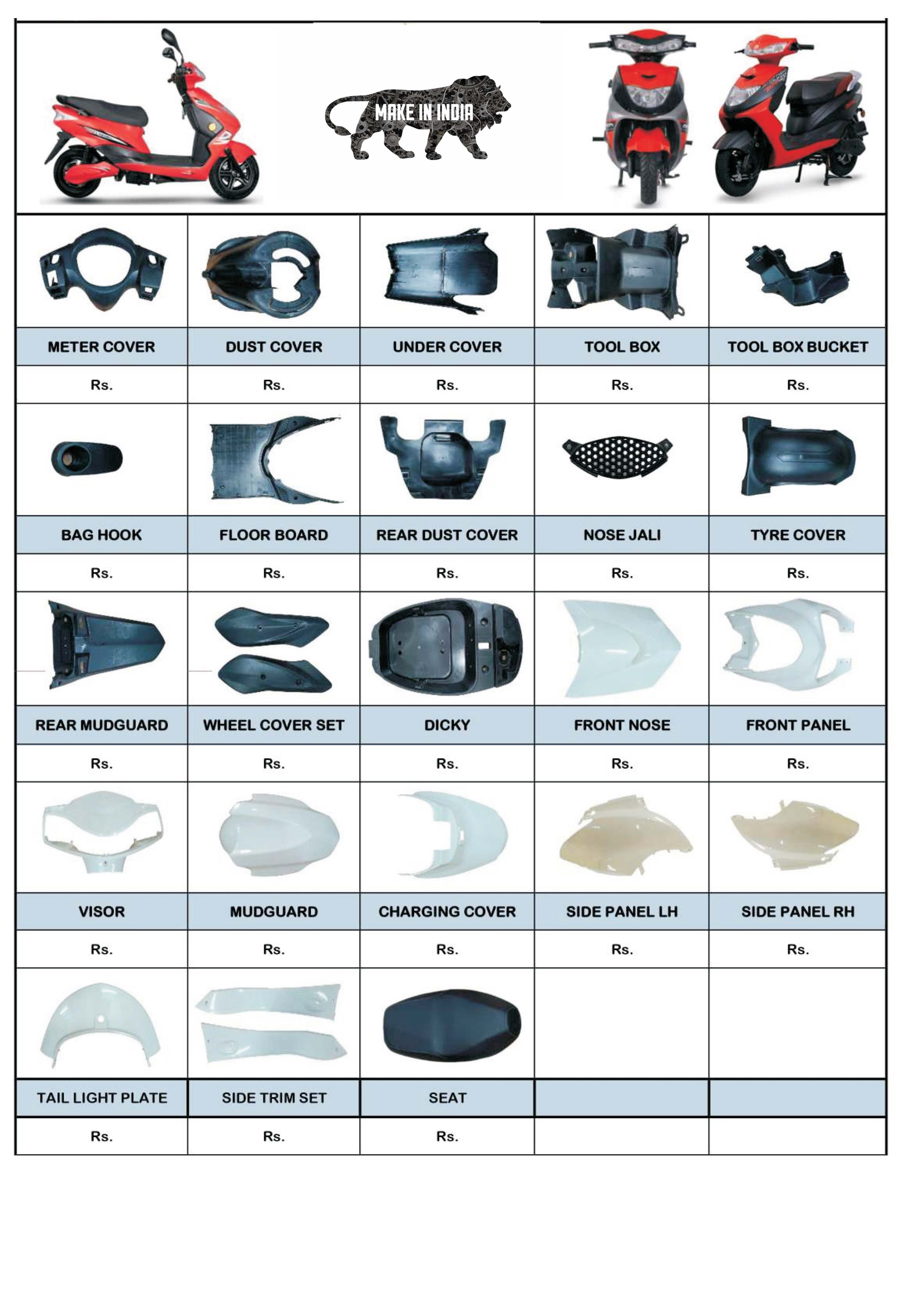 MAKE IN INDIA

| METER COVER | DUST COVER | UNDER COVER | TOOL BOX | TOOL BOX BUCKET |
|---|---|---|---|---|
| Rs. | Rs. | Rs. | Rs. | Rs. |
| BAG HOOK | FLOOR BOARD | REAR DUST COVER | NOSE JALI | TYRE COVER |
| Rs. | Rs. | Rs. | Rs. | Rs. |
| REAR MUDGUARD | WHEEL COVER SET | DICKY | FRONT NOSE | FRONT PANEL |
| Rs. | Rs. | Rs. | Rs. | Rs. |
| VISOR | MUDGUARD | CHARGING COVER | SIDE PANEL LH | SIDE PANEL RH |
| Rs. | Rs. | Rs. | Rs. | Rs. |
| TAIL LIGHT PLATE | SIDE TRIM SET | SEAT | | |
| Rs. | Rs. | Rs. | | |